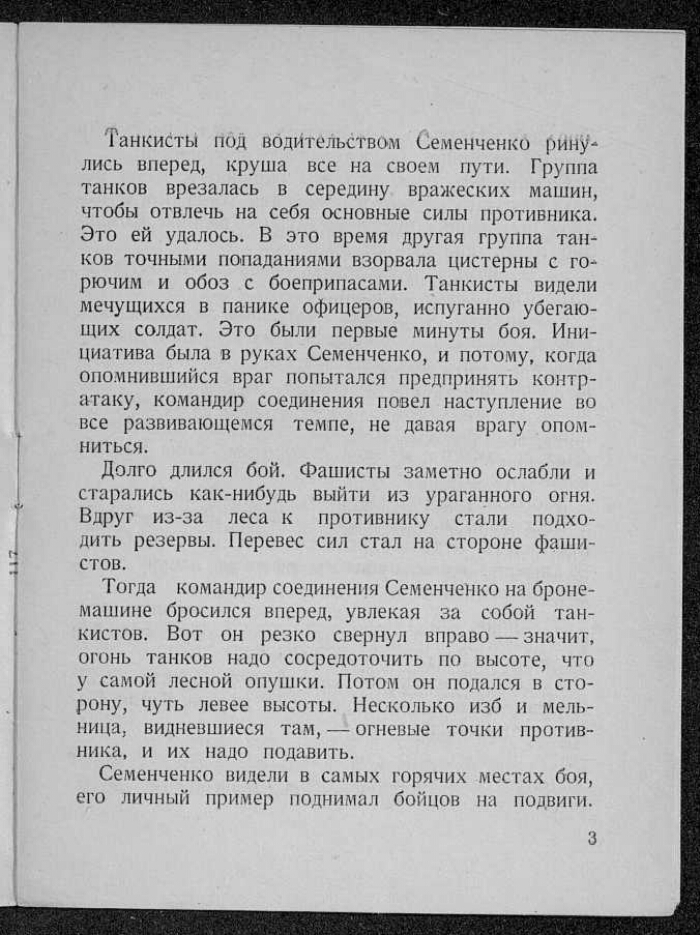 Танкисты под водительством Семенченко ринулись вперед, круша все на своем пути. Группа танков врезалась в середину вражеских машин, чтобы отвлечь на себя основные силы противника. Это ей удалось. В это время другая группа танков точными попаданиями взорвала цистерны с горючим и обоз с боеприпасами. Танкисты видели мечущихся в панике офицеров, испуганно убегающих солдат. Это были первые минуты боя. Инициатива была в руках Семенченко, и потому, когда опомнившийся враг попытался предпринять контратаку, командир соединения повел наступление во все развивающемся темпе, не давая врагу опомниться.

Долго длился бой. Фашисты заметно ослабли и старались как-нибудь выйти из ураганного огня. Вдруг из-за леса к противнику стали подходить резервы. Перевес сил стал на стороне фашистов.

Тогда командир соединения Семенченко на бронемашине бросился вперед, увлекая за собой танкистов. Вот он резко свернул вправо — значит, огонь танков надо сосредоточить по высоте, что у самой лесной опушки. Потом он подался в сторону, чуть левее высоты. Несколько изб и мельница, видневшиеся там, — огневые точки противника, и их надо подавить.

Семенченко видели в самых горячих местах боя, его личный пример поднимал бойцов на подвиги.

3

117